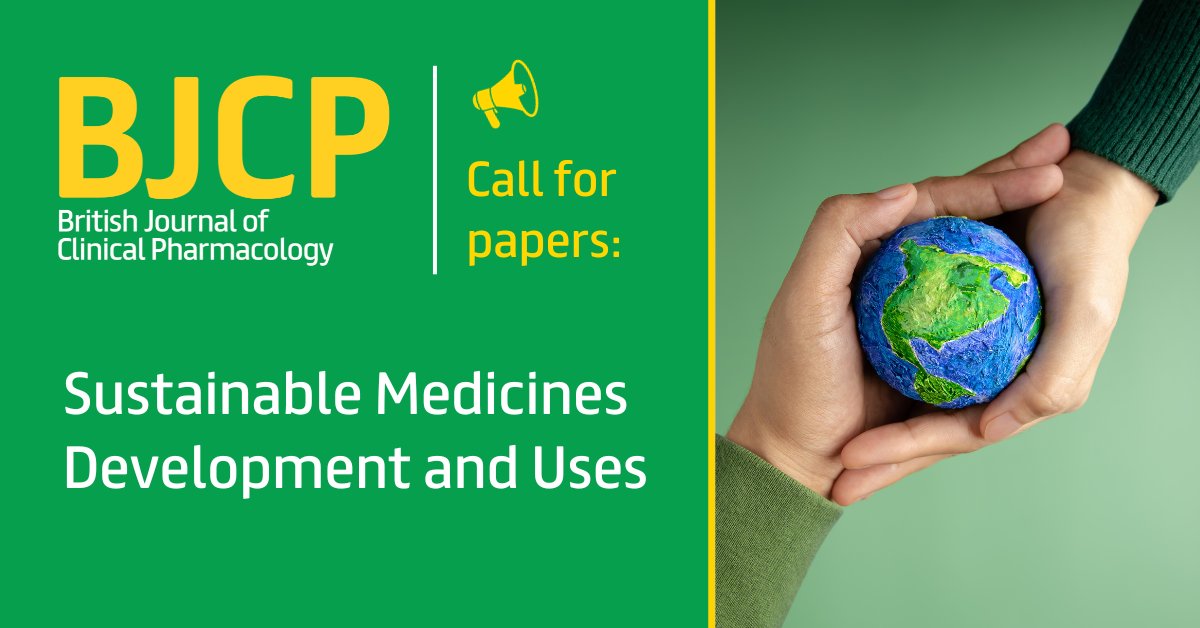 BJCP
British Journal of Clinical Pharmacology

Call for papers:

Sustainable Medicines Development and Uses